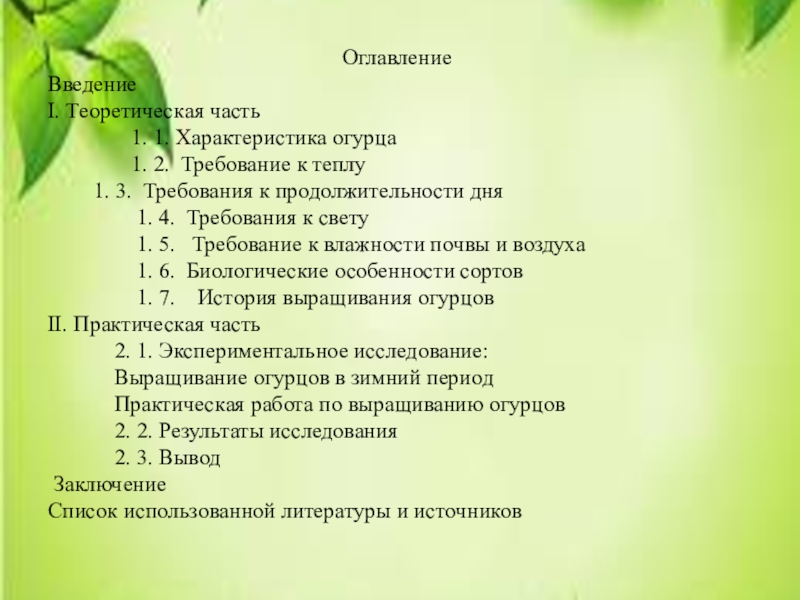 Оглавление

Введение

I. Теоретическая часть

1. 1. Характеристика огурца

1. 2. Требование к теплу

1. 3. Требования к продолжительности дня

1. 4. Требования к свету

1. 5. Требование к влажности почвы и воздуха

1. 6. Биологические особенности сортов

1. 7. История выращивания огурцов

II. Практическая часть

2. 1. Экспериментальное исследование: Выращивание огурцов в зимний период Практическая работа по выращиванию огурцов

2. 2. Результаты исследования

2. 3. Вывод

Заключение

Список использованной литературы и источников